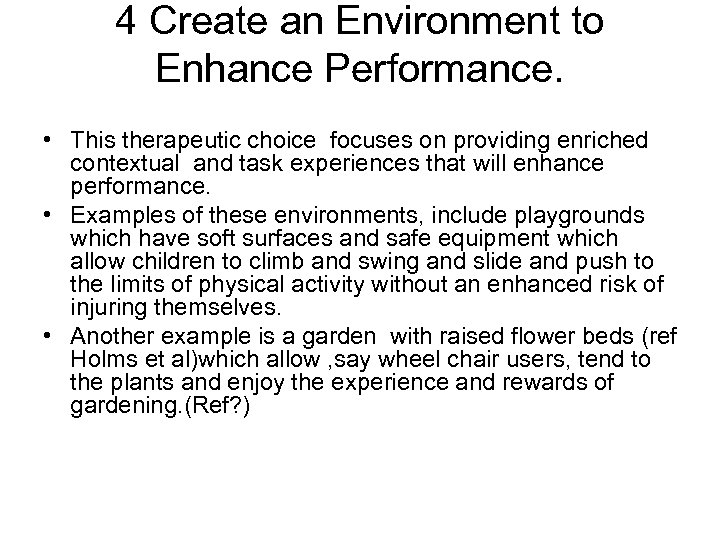 4 Create an Environment to Enhance Performance.

• This therapeutic choice focuses on providing enriched contextual and task experiences that will enhance performance.
• Examples of these environments, include playgrounds which have soft surfaces and safe equipment which allow children to climb and swing and slide and push to the limits of physical activity without an enhanced risk of injuring themselves.
• Another example is a garden with raised flower beds (ref Holms et al)which allow ,say wheel chair users, tend to the plants and enjoy the experience and rewards of gardening.(Ref?)